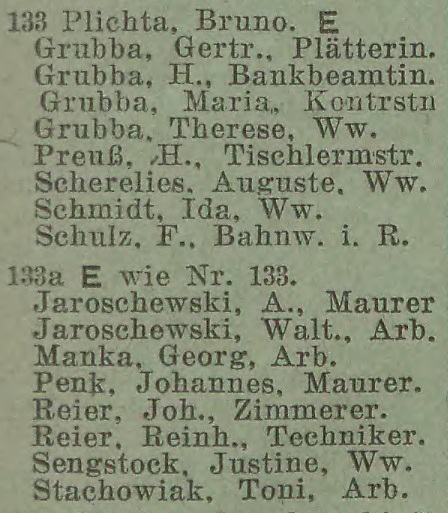 133 Plichta, Bruno. E
Grubba, Gertr., Plätterin.
Grubba, H., Bankbeamtin.
Grubba, Maria, Kontrstn
Grubba, Therese, Ww.
Preuß, H., Tischlermstr.
Scherelies, Auguste, Ww.
Schmidt, Ida, Ww.
Schulz, F., Bahnw. i. R.

133a E wie Nr. 133.
Jaroschewski, A., Maurer
Jaroschewski, Walt., Arb.
Manka, Georg, Arb.
Penk, Johannes, Maurer.
Reier, Joh., Zimmerer.
Reier, Reinh., Techniker.
Sengstock, Justine, Ww.
Stachowiak, Toni, Arb.